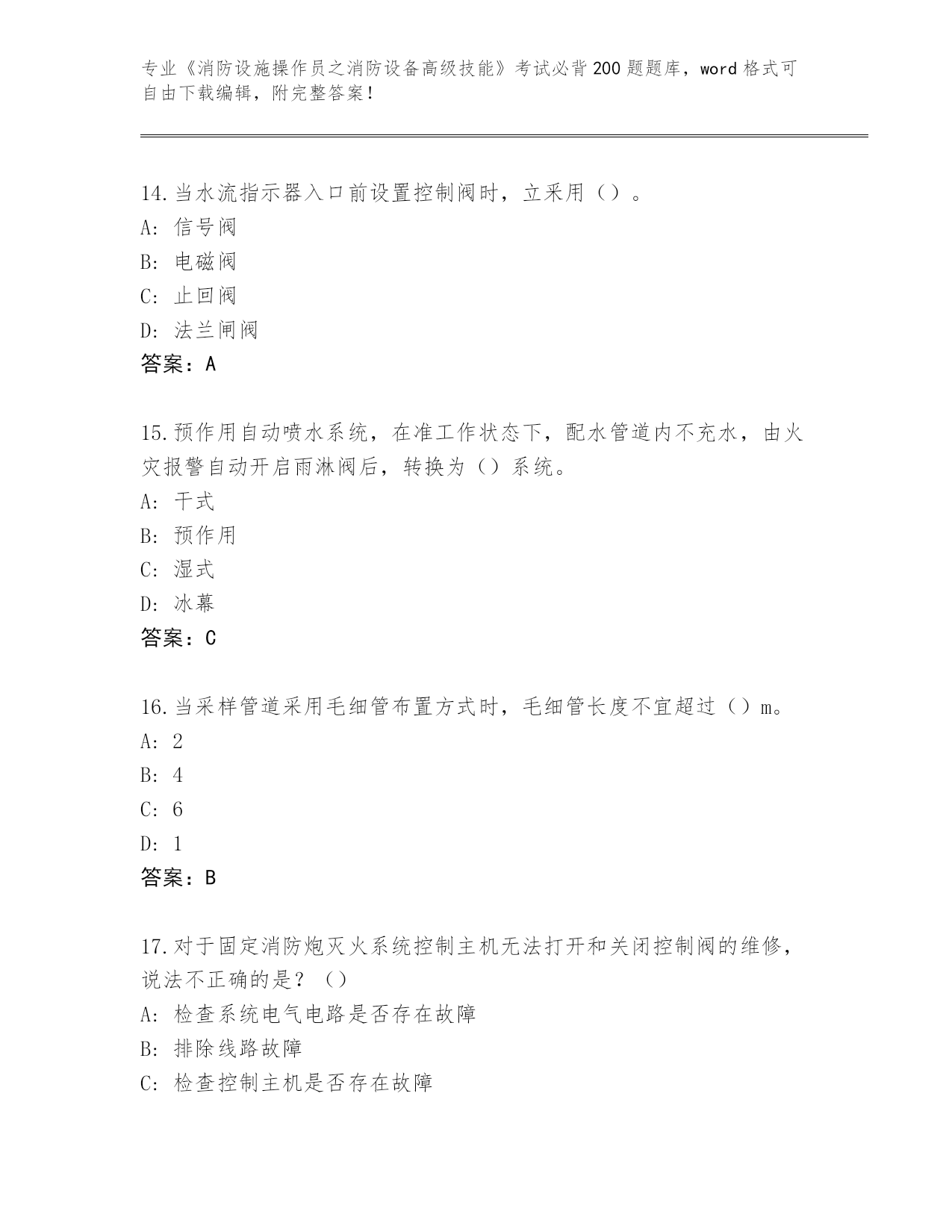 专业《消防设施操作员之消防设备高级技能》考试必背200题题库，word格式可自由下载编辑，附完整答案！

14.当水流指示器入口前设置控制阀时，立采用（）。
A：信号阀
B：电磁阀
C：止回阀
D：法兰闸阀
答案：A

15.预作用自动喷水系统，在准工作状态下，配水管道内不充水，由火灾报警自动开启雨淋阀后，转换为（）系统。
A：干式
B：预作用
C：湿式
D：冰幕
答案：C

16.当采样管道采用毛细管布置方式时，毛细管长度不宜超过（）m。
A：2
B：4
C：6
D：1
答案：B

17.对于固定消防炮灭火系统控制主机无法打开和关闭控制阀的维修，说法不正确的是？（）
A：检查系统电气电路是否存在故障
B：排除线路故障
C：检查控制主机是否存在故障